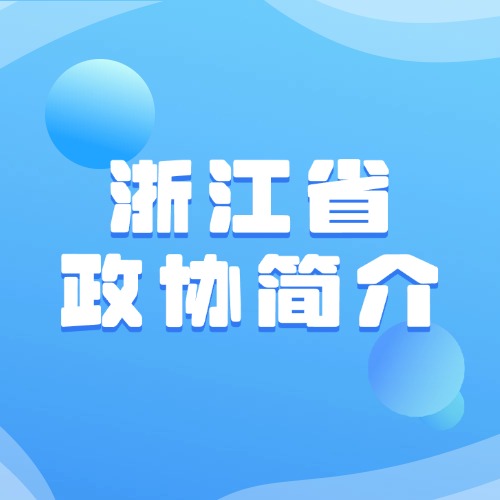 浙江省
政协简介